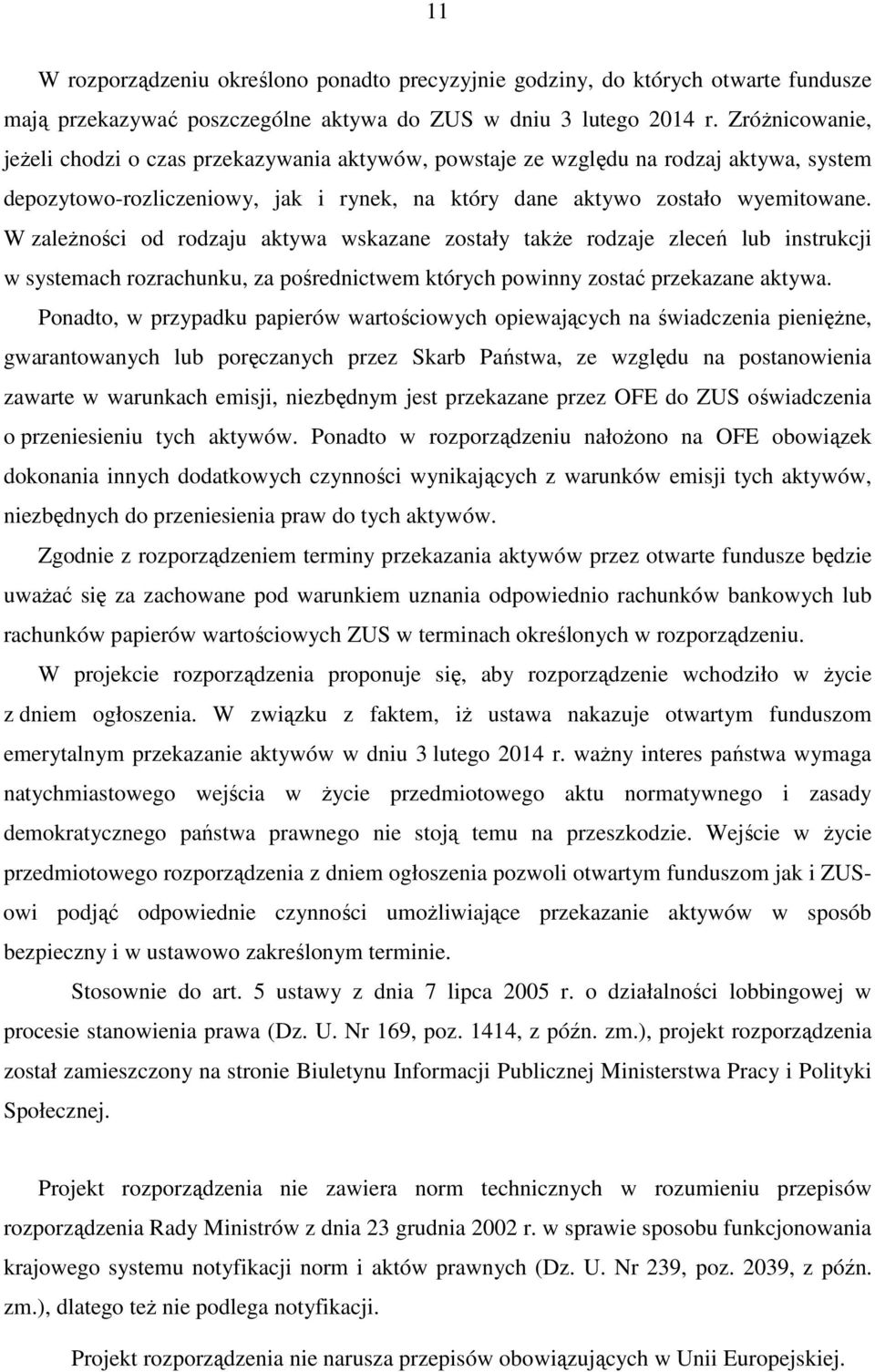 11

W rozporządzeniu określono ponadto precyzyjnie godziny, do których otwarte fundusze mają przekazywać poszczególne aktywa do ZUS w dniu 3 lutego 2014 r. Zróżnicowanie, jeżeli chodzi o czas przekazywania aktywów, powstaje ze względu na rodzaj aktywa, system depozytowo-rozliczeniowy, jak i rynek, na który dane aktywo zostało wyemitowane. W zależności od rodzaju aktywa wskazane zostały także rodzaje zleceń lub instrukcji w systemach rozrachunku, za pośrednictwem których powinny zostać przekazane aktywa. Ponadto, w przypadku papierów wartościowych opiewających na świadczenia pieniężne, gwarantowanych lub poręczanych przez Skarb Państwa, ze względu na postanowienia zawarte w warunkach emisji, niezbędnym jest przekazane przez OFE do ZUS oświadczenia o przeniesieniu tych aktywów. Ponadto w rozporządzeniu nałożono na OFE obowiązek dokonania innych dodatkowych czynności wynikających z warunków emisji tych aktywów, niezbędnych do przeniesienia praw do tych aktywów.

Zgodnie z rozporządzeniem terminy przekazania aktywów przez otwarte fundusze będzie uważać się za zachowane pod warunkiem uznania odpowiednio rachunków bankowych lub rachunków papierów wartościowych ZUS w terminach określonych w rozporządzeniu.

W projekcie rozporządzenia proponuje się, aby rozporządzenie wchodziło w życie z dniem ogłoszenia. W związku z faktem, iż ustawa nakazuje otwartym funduszom emerytalnym przekazanie aktywów w dniu 3 lutego 2014 r. ważny interes państwa wymaga natychmiastowego wejścia w życie przedmiotowego aktu normatywnego i zasady demokratycznego państwa prawnego nie stoją temu na przeszkodzie. Wejście w życie przedmiotowego rozporządzenia z dniem ogłoszenia pozwoli otwartym funduszom jak i ZUS-owi podjąć odpowiednie czynności umożliwiające przekazanie aktywów w sposób bezpieczny i w ustawowo zakreślonym terminie.

Stosownie do art. 5 ustawy z dnia 7 lipca 2005 r. o działalności lobbingowej w procesie stanowienia prawa (Dz. U. Nr 169, poz. 1414, z późn. zm.), projekt rozporządzenia został zamieszczony na stronie Biuletynu Informacji Publicznej Ministerstwa Pracy i Polityki Społecznej.

Projekt rozporządzenia nie zawiera norm technicznych w rozumieniu przepisów rozporządzenia Rady Ministrów z dnia 23 grudnia 2002 r. w sprawie sposobu funkcjonowania krajowego systemu notyfikacji norm i aktów prawnych (Dz. U. Nr 239, poz. 2039, z późn. zm.), dlatego też nie podlega notyfikacji.

Projekt rozporządzenia nie narusza przepisów obowiązujących w Unii Europejskiej.